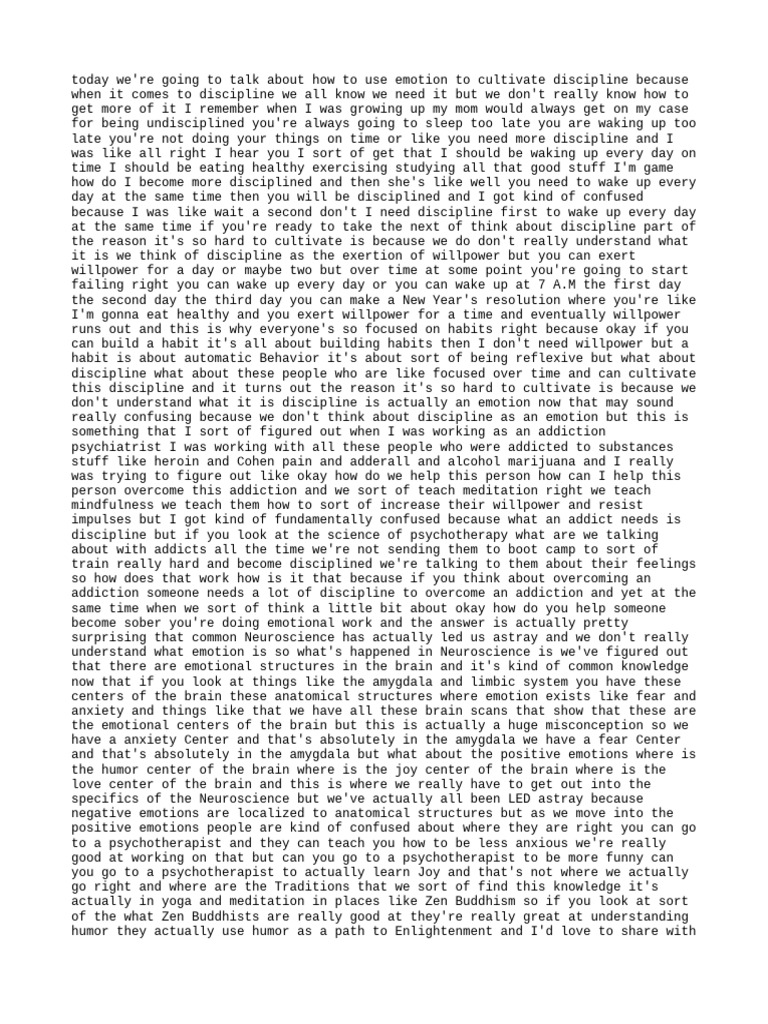 today we're going to talk about how to use emotion to cultivate discipline because when it comes to discipline we all know we need it but we don't really know how to get more of it I remember when I was growing up my mom would always get on my case for being undisciplined you're always going to sleep too late you are waking up too late you're not doing your things on time or like you need more discipline and I was like all right I hear you I sort of get that I should be waking up every day on time I should be eating healthy exercising studying all that good stuff I'm game how do I become more disciplined and then she's like well you need to wake up every day at the same time then you will be disciplined and I got kind of confused because I was like wait a second don't I need discipline first to wake up every day at the same time if you're ready to take the next of think about discipline part of the reason it's so hard to cultivate is because we do don't really understand what it is we think of discipline as the exertion of willpower but you can exert willpower for a day or maybe two but over time at some point you're going to start failing right you can wake up every day or you can wake up at 7 A.M the first day the second day the third day you can make a New Year's resolution where you're like I'm gonna eat healthy and you exert willpower for a time and eventually willpower runs out and this is why everyone's so focused on habits right because okay if you can build a habit it's all about building habits then I don't need willpower but a habit is about automatic Behavior it's about sort of being reflexive but what about discipline what about these people who are like focused over time and can cultivate this discipline and it turns out the reason it's so hard to cultivate is because we don't understand what it is discipline is actually an emotion now that may sound really confusing because we don't think about discipline as an emotion but this is something that I sort of figured out when I was working as an addiction psychiatrist I was working with all these people who were addicted to substances stuff like heroin and Cohen pain and adderall and alcohol marijuana and I really was trying to figure out like okay how do we help this person how can I help this person overcome this addiction and we sort of teach meditation right we teach mindfulness we teach them how to sort of increase their willpower and resist impulses but I got kind of fundamentally confused because what an addict needs is discipline but if you look at the science of psychotherapy what are we talking about with addicts all the time we're not sending them to boot camp to sort of train really hard and become disciplined we're talking to them about their feelings so how does that work how is it that because if you think about overcoming an addiction someone needs a lot of discipline to overcome an addiction and yet at the same time when we sort of think a little bit about okay how do you help someone become sober you're doing emotional work and the answer is actually pretty surprising that common Neuroscience has actually led us astray and we don't really understand what emotion is so what's happened in Neuroscience is we've figured out that there are emotional structures in the brain and it's kind of common knowledge now that if you look at things like the amygdala and limbic system you have these centers of the brain these anatomical structures where emotion exists like fear and anxiety and things like that we have all these brain scans that show that these are the emotional centers of the brain but this is actually a huge misconception so we have a anxiety Center and that's absolutely in the amygdala we have a fear Center and that's absolutely in the amygdala but what about the positive emotions where is the humor center of the brain where is the joy center of the brain where is the love center of the brain and this is where we really have to get out into the specifics of the Neuroscience but we've actually all been LED astray because negative emotions are localized to anatomical structures but as we move into the positive emotions people are kind of confused about where they are right you can go to a psychotherapist and they can teach you how to be less anxious we're really good at working on that but can you go to a psychotherapist to be more funny can you go to a psychotherapist to actually learn Joy and that's not where we actually go right and where are the Traditions that we sort of find this knowledge it's actually in yoga and meditation in places like Zen Buddhism so if you look at sort of the what Zen Buddhists are really good at they're really great at understanding humor they actually use humor as a path to Enlightenment and I'd love to share with